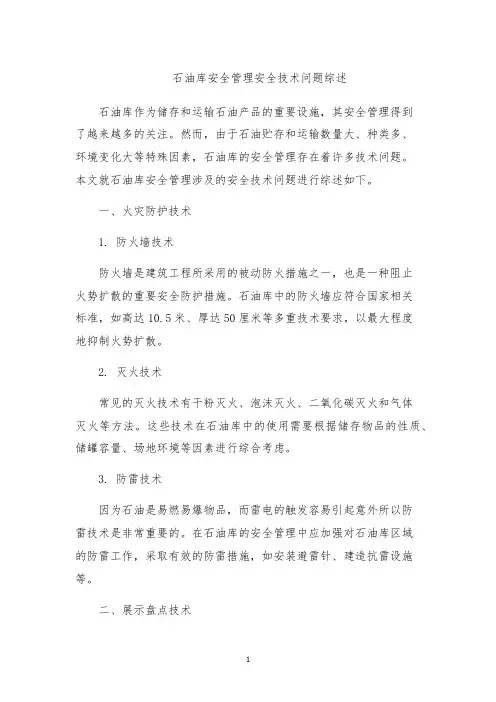 石油库安全管理安全技术问题综述

石油库作为储存和运输石油产品的重要设施，其安全管理得到了越来越多的关注。然而，由于石油贮存和运输数量大、种类多、环境变化大等特殊因素，石油库的安全管理存在着许多技术问题。本文就石油库安全管理涉及的安全技术问题进行综述如下。

一、火灾防护技术

1. 防火墙技术

防火墙是建筑工程所采用的被动防火措施之一，也是一种阻止火势扩散的重要安全防护措施。石油库中的防火墙应符合国家相关标准，如高达10.5米、厚达50厘米等多重技术要求，以最大程度地抑制火势扩散。

2. 灭火技术

常见的灭火技术有干粉灭火、泡沫灭火、二氧化碳灭火和气体灭火等方法。这些技术在石油库中的使用需要根据储存物品的性质、储罐容量、场地环境等因素进行综合考虑。

3. 防雷技术

因为石油是易燃易爆物品，而雷电的触发容易引起意外所以防雷技术是非常重要的。在石油库的安全管理中应加强对石油库区域的防雷工作，采取有效的防雷措施，如安装避雷针、建造抗雷设施等。

二、展示盘点技术

1